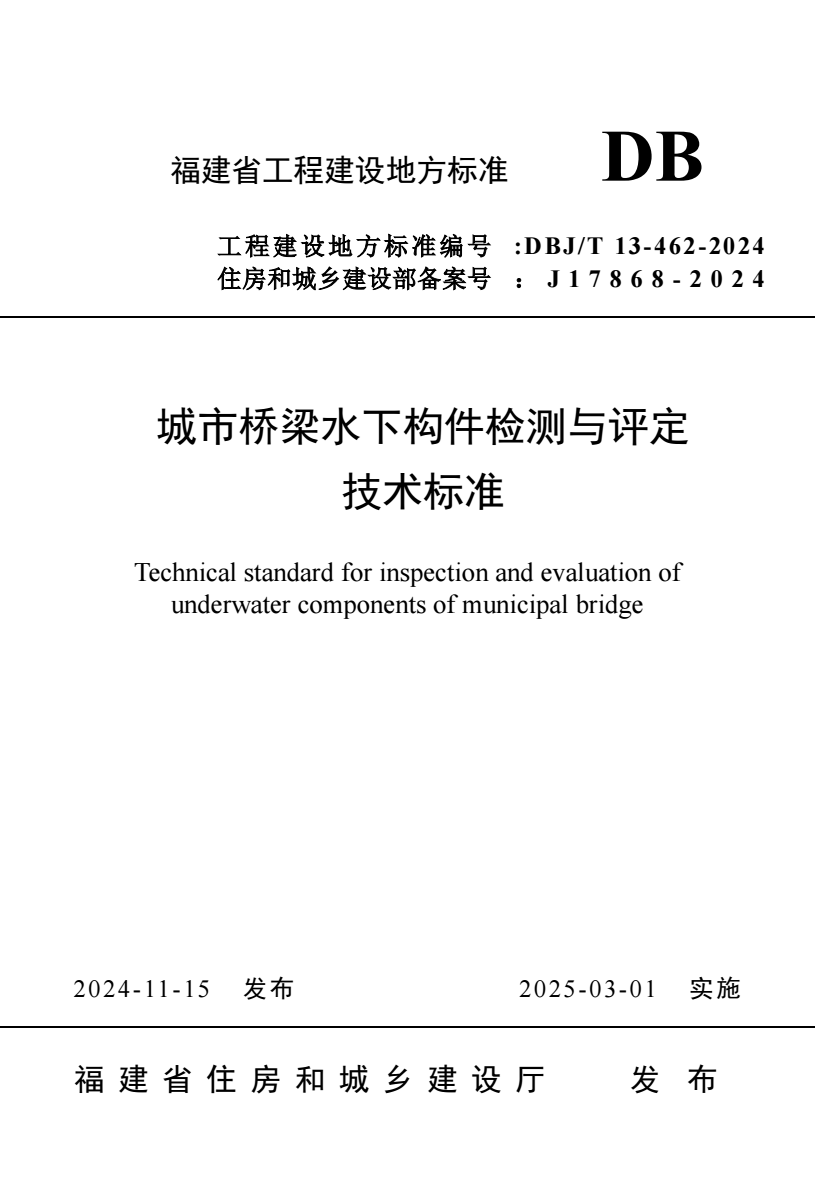 福建省工程建设地方标准 DB

工程建设地方标准编号 :DBJ/T 13-462-2024
住房和城乡建设部备案号 ： J17868-2024

城市桥梁水下构件检测与评定
技术标准

Technical standard for inspection and evaluation of underwater components of municipal bridge

2024-11-15 发布 2025-03-01 实施

福建省住房和城乡建设厅 发布